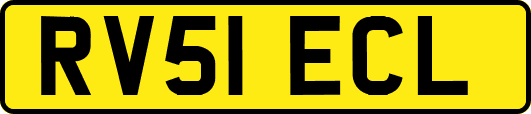 RV51 ECL